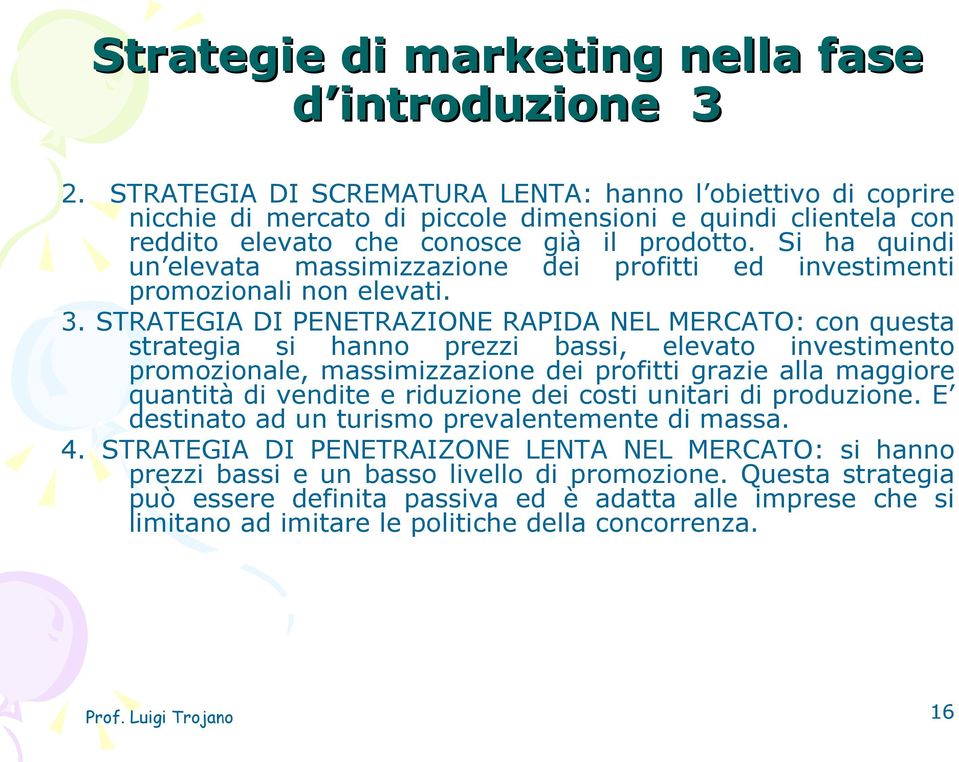 Strategie di marketing nella fase d’introduzione 3

2. STRATEGIA DI SCREMATURA LENTA: hanno l’obiettivo di coprire nicchie di mercato di piccole dimensioni e quindi clientela con reddito elevato che conosce già il prodotto. Si ha quindi un’elevata massimizzazione dei profitti ed investimenti promozionali non elevati.

3. STRATEGIA DI PENETRAZIONE RAPIDA NEL MERCATO: con questa strategia si hanno prezzi bassi, elevato investimento promozionale, massimizzazione dei profitti grazie alla maggiore quantità di vendite e riduzione dei costi unitari di produzione. E’ destinato ad un turismo prevalentemente di massa.

4. STRATEGIA DI PENETRAIZONE LENTA NEL MERCATO: si hanno prezzi bassi e un basso livello di promozione. Questa strategia può essere definita passiva ed è adatta alle imprese che si limitano ad imitare le politiche della concorrenza.

Prof. Luigi Trojano

16